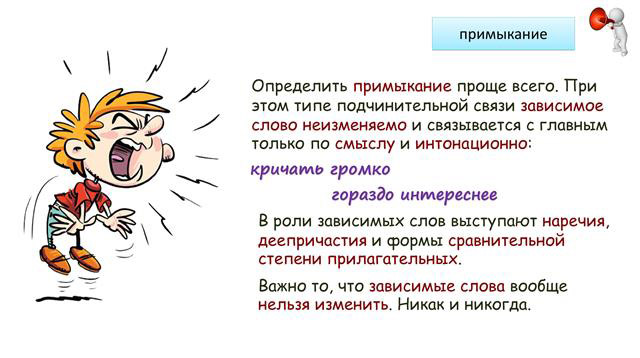 примыкание

Определить примыкание проще всего. При этом типе подчинительной связи зависимое слово неизменяемо и связывается с главным только по смыслу и интонационно:

кричать громко

гораздо интереснее

В роли зависимых слов выступают наречия, деепричастия и формы сравнительной степени прилагательных.

Важно то, что зависимые слова вообще нельзя изменить. Никак и никогда.